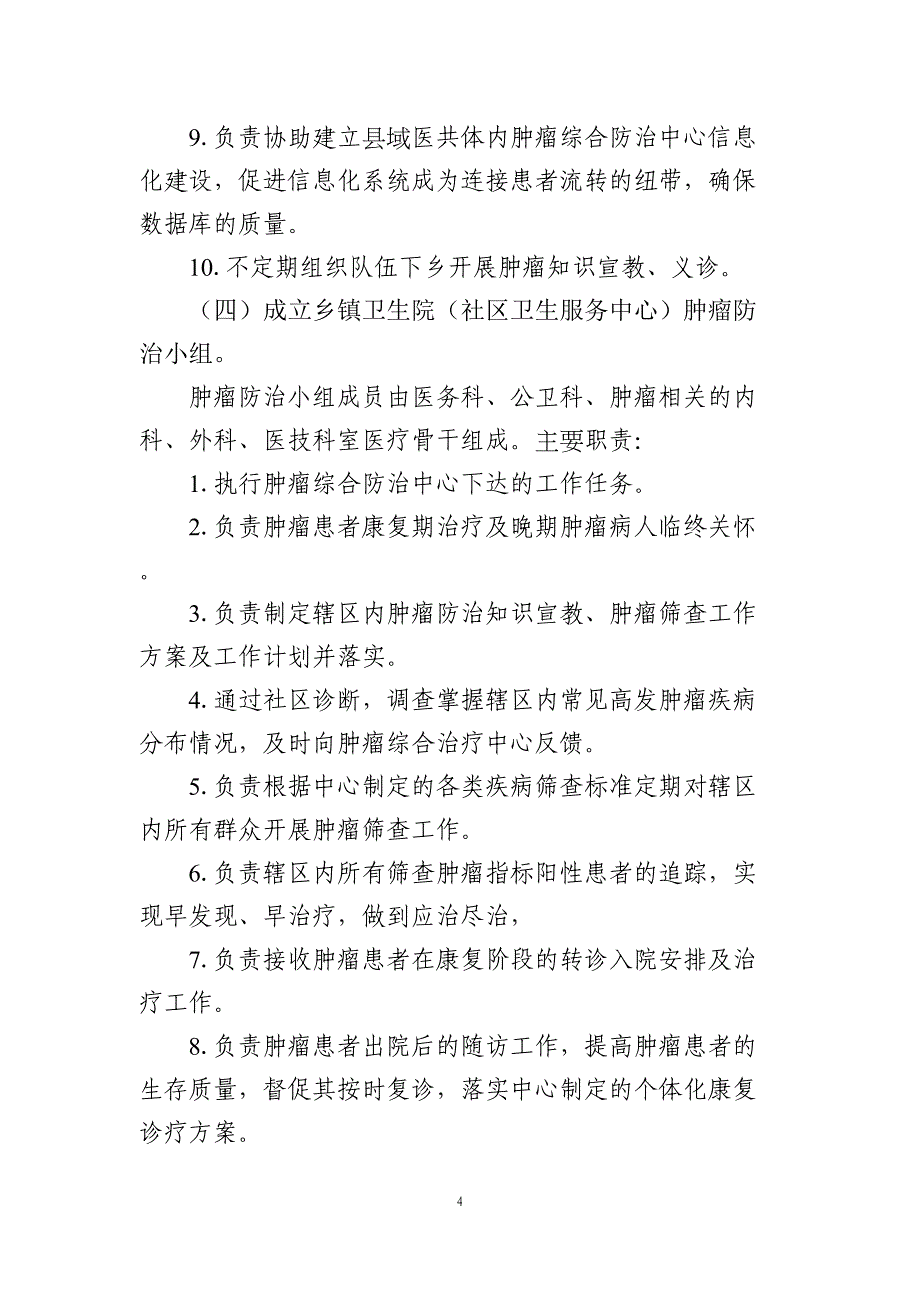 9. 负责协助建立县域医共体内肿瘤综合防治中心信息化建设，促进信息化系统成为连接患者流转的纽带，确保数据库的质量。

10. 不定期组织队伍下乡开展肿瘤知识宣教、义诊。

（四）成立乡镇卫生院（社区卫生服务中心）肿瘤防治小组。

肿瘤防治小组成员由医务科、公卫科、肿瘤相关的内科、外科、医技科室医疗骨干组成。主要职责:

1. 执行肿瘤综合防治中心下达的工作任务。

2. 负责肿瘤患者康复期治疗及晚期肿瘤病人临终关怀。

3. 负责制定辖区内肿瘤防治知识宣教、肿瘤筛查工作方案及工作计划并落实。

4. 通过社区诊断，调查掌握辖区内常见高发肿瘤疾病分布情况，及时向肿瘤综合治疗中心反馈。

5. 负责根据中心制定的各类疾病筛查标准定期对辖区内所有群众开展肿瘤筛查工作。

6. 负责辖区内所有筛查肿瘤指标阳性患者的追踪，实现早发现、早治疗，做到应治尽治，

7. 负责接收肿瘤患者在康复阶段的转诊入院安排及治疗工作。

8. 负责肿瘤患者出院后的随访工作，提高肿瘤患者的生存质量，督促其按时复诊，落实中心制定的个体化康复诊疗方案。

4